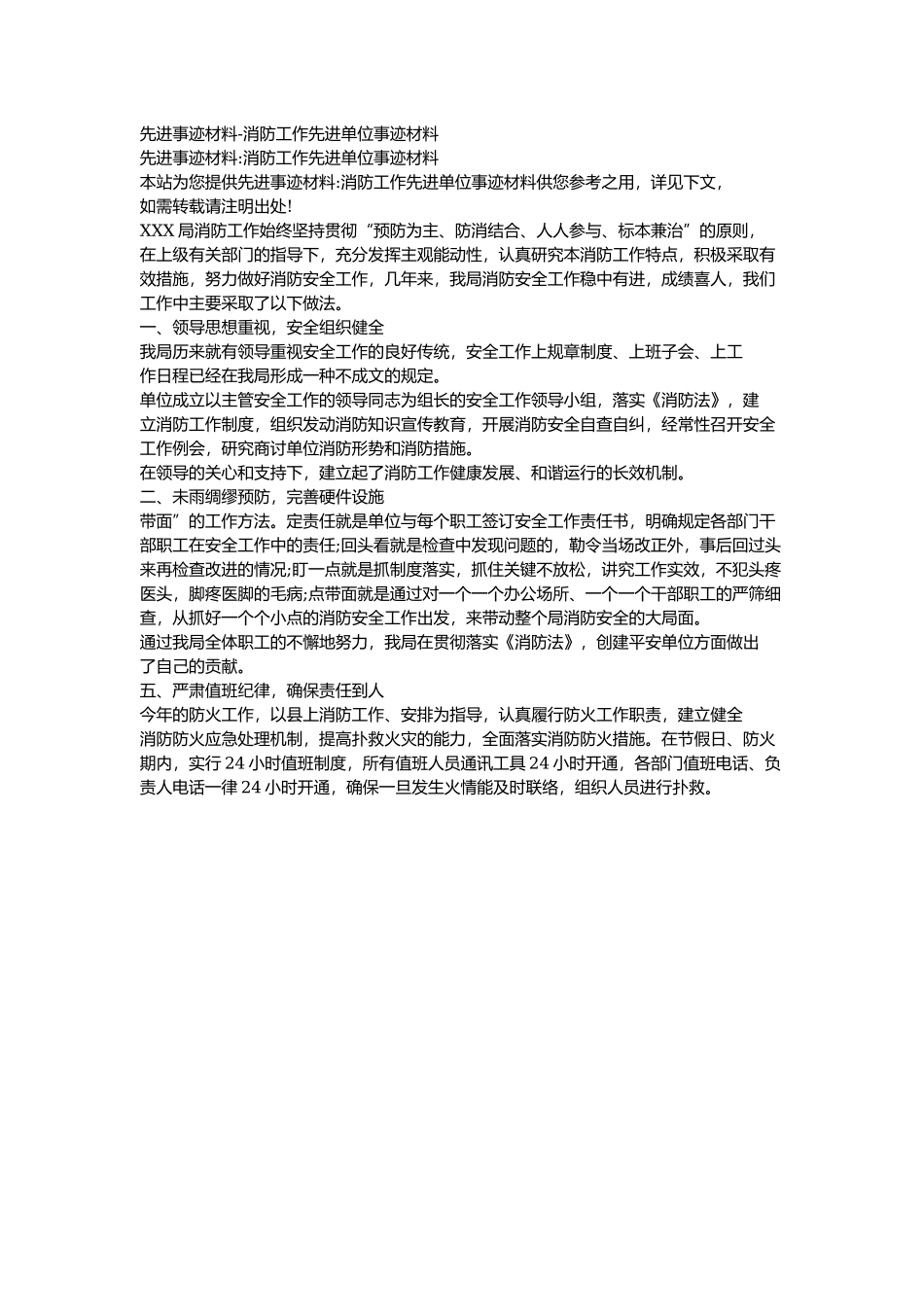 先进事迹材料-消防工作先进单位事迹材料
先进事迹材料:消防工作先进单位事迹材料
本站为您提供先进事迹材料:消防工作先进单位事迹材料供您参考之用，详见下文，如需转载请注明出处!
XXX 局消防工作始终坚持贯彻“预防为主、防消结合、人人参与、标本兼治”的原则，在上级有关部门的指导下，充分发挥主观能动性，认真研究本消防工作特点，积极采取有效措施，努力做好消防安全工作，几年来，我局消防安全工作稳中有进，成绩喜人，我们工作中主要采取了以下做法。
一、领导思想重视，安全组织健全
我局历来就有领导重视安全工作的良好传统，安全工作上规章制度、上班子会、上工作日程已经在我局形成一种不成文的规定。
单位成立以主管安全工作的领导同志为组长的安全工作领导小组，落实《消防法》，建立消防工作制度，组织发动消防知识宣传教育，开展消防安全自查自纠，经常性召开安全工作例会，研究商讨单位消防形势和消防措施。
在领导的关心和支持下，建立起了消防工作健康发展、和谐运行的长效机制。
二、未雨绸缪预防，完善硬件设施
带面”的工作方法。定责任就是单位与每个职工签订安全工作责任书，明确规定各部门干部职工在安全工作中的责任;回头看就是检查中发现问题的，勒令当场改正外，事后回过头来再检查改进的情况;盯一点就是抓制度落实，抓住关键不放松，讲究工作实效，不犯头疼医头，脚疼医脚的毛病;点带面就是通过对一个一个办公场所、一个一个干部职工的严筛细查，从抓好一个个小点的消防安全工作出发，来带动整个局消防安全的大局面。
通过我局全体职工的不懈地努力，我局在贯彻落实《消防法》，创建平安单位方面做出了自己的贡献。
五、严肃值班纪律，确保责任到人
今年的防火工作，以县上消防工作、安排为指导，认真履行防火工作职责，建立健全消防防火应急处理机制，提高扑救火灾的能力，全面落实消防防火措施。在节假日、防火期内，实行 24 小时值班制度，所有值班人员通讯工具 24 小时开通，各部门值班电话、负责人电话一律 24 小时开通，确保一旦发生火情能及时联络，组织人员进行扑救。